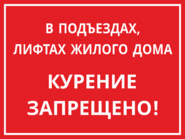 В ПОДЪЕЗДАХ,
ЛИФТАХ ЖИЛОГО ДОМА

КУРЕНИЕ
ЗАПРЕЩЕНО!